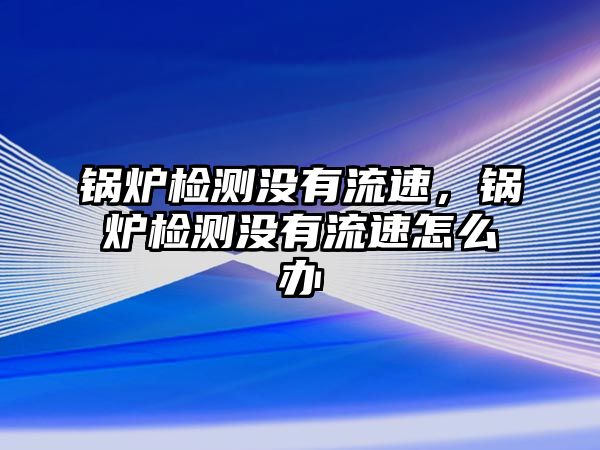 锅炉检测没有流速，锅炉检测没有流速怎么办